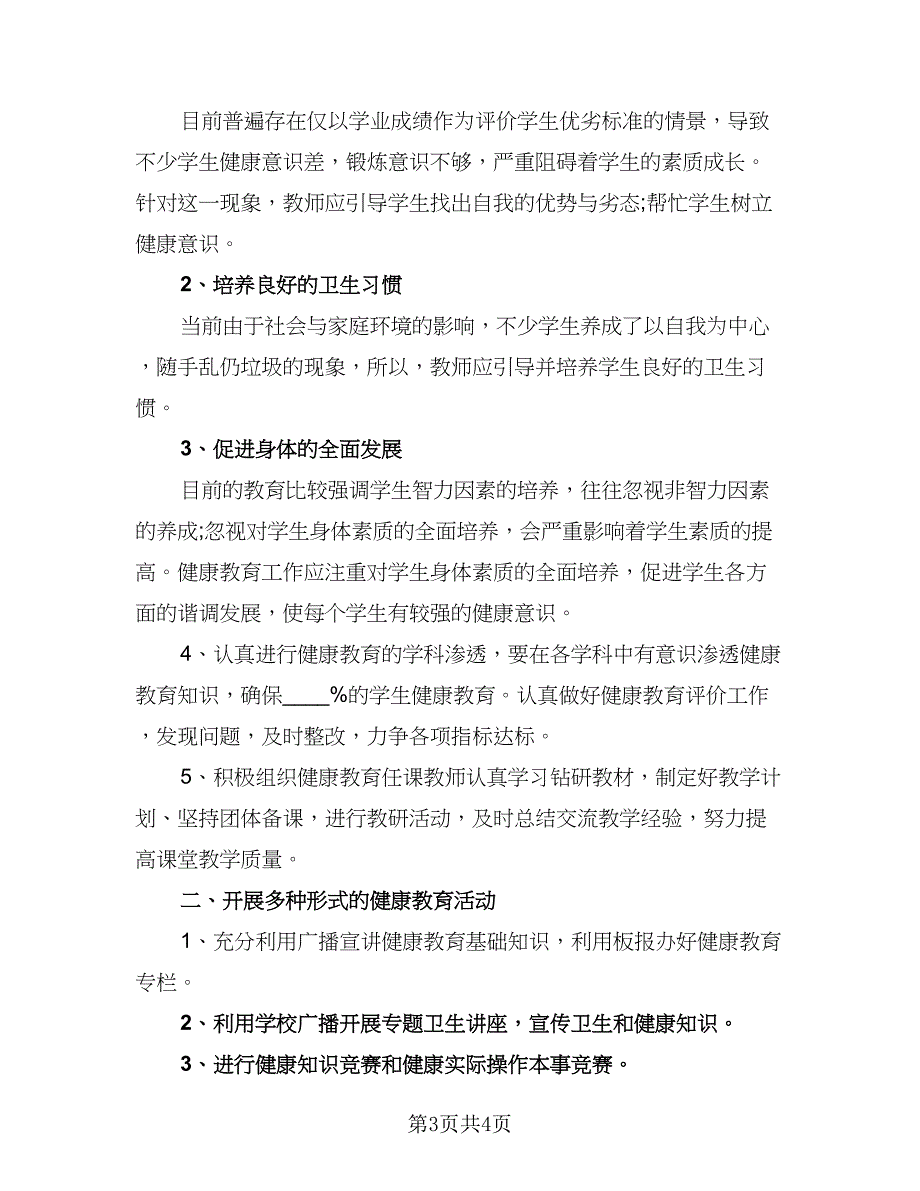 目前普遍存在仅以学业成绩作为评价学生优劣标准的情景，导致不少学生健康意识差，锻炼意识不够，严重阻碍着学生的素质成长。针对这一现象，教师应引导学生找出自我的优势与劣态;帮忙学生树立健康意识。

2、培养良好的卫生习惯

当前由于社会与家庭环境的影响，不少学生养成了以自我为中心，随手乱仍垃圾的现象，所以，教师应引导并培养学生良好的卫生习惯。

3、促进身体的全面发展

目前的教育比较强调学生智力因素的培养，往往忽视非智力因素的养成;忽视对学生身体素质的全面培养，会严重影响着学生素质的提高。健康教育工作应注重对学生身体素质的全面培养，促进学生各方面的谐调发展，使每个学生有较强的健康意识。

4、认真进行健康教育的学科渗透，要在各学科中有意识渗透健康教育知识，确保____%的学生健康教育。认真做好健康教育评价工作，发现问题，及时整改，力争各项指标达标。

5、积极组织健康教育任课教师认真学习钻研教材，制定好教学计划、坚持团体备课，进行教研活动，及时总结交流教学经验，努力提高课堂教学质量。

二、开展多种形式的健康教育活动

1、充分利用广播宣讲健康教育基础知识，利用板报办好健康教育专栏。

2、利用学校广播开展专题卫生讲座，宣传卫生和健康知识。

3、进行健康知识竞赛和健康实际操作本事竞赛。

第3页共4页